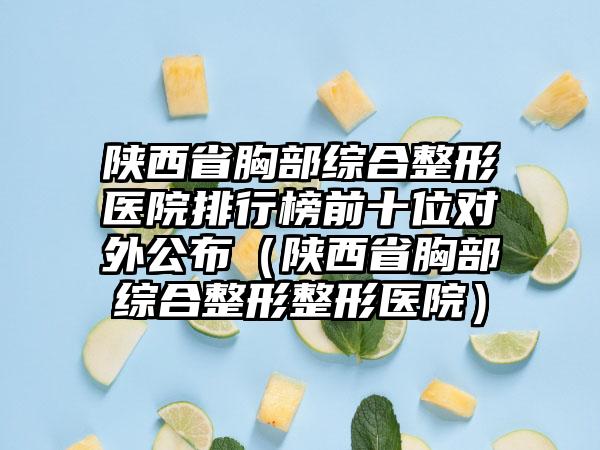 陕西省胸部综合整形医院排行榜前十位对外公布（陕西省胸部综合整形整形医院）